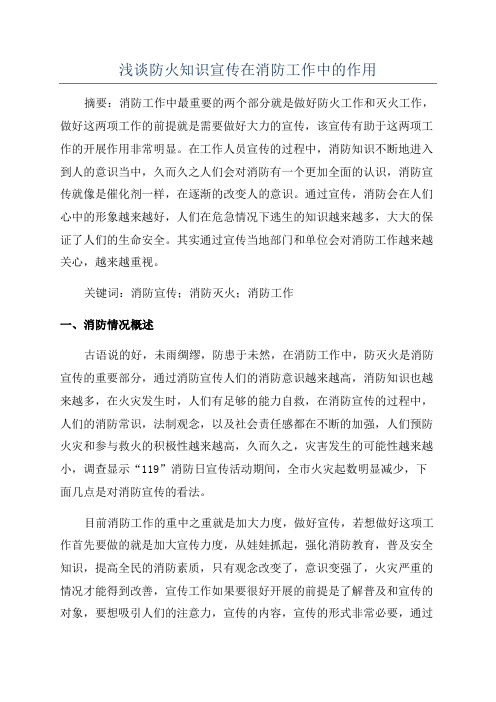 浅谈防火知识宣传在消防工作中的作用

摘要：消防工作中最重要的两个部分就是做好防火工作和灭火工作，做好这两项工作的前提就是需要做好大力的宣传，该宣传有助于这两项工作的开展作用非常明显。在工作人员宣传的过程中，消防知识不断地进入到人的意识当中，久而久之人们会对消防有一个更加全面的认识，消防宣传就像是催化剂一样，在逐渐的改变人的意识。通过宣传，消防会在人们心中的形象越来越好，人们在危急情况下逃生的知识越来越多，大大的保证了人们的生命安全。其实通过宣传当地部门和单位会对消防工作越来越关心，越来越重视。

关键词：消防宣传；消防灭火；消防工作

一、消防情况概述

古语说的好，未雨绸缪，防患于未然，在消防工作中，防灭火是消防宣传的重要部分，通过消防宣传人们的消防意识越来越高，消防知识也越来越多，在火灾发生时，人们有足够的能力自救，在消防宣传的过程中，人们的消防常识，法制观念，以及社会责任感都在不断的加强，人们预防火灾和参与救火的积极性越来越高，久而久之，灾害发生的可能性越来越小，调查显示“119”消防日宣传活动期间，全市火灾起数明显减少，下面几点是对消防宣传的看法。

目前消防工作的重中之重就是加大力度，做好宣传，若想做好这项工作首先要做的就是加大宣传力度，从娃娃抓起，强化消防教育，普及安全知识，提高全民的消防素质，只有观念改变了，意识变强了，火灾严重的情况才能得到改善，宣传工作如果要很好开展的前提是了解普及和宣传的对象，要想吸引人们的注意力，宣传的内容，宣传的形式非常必要，通过